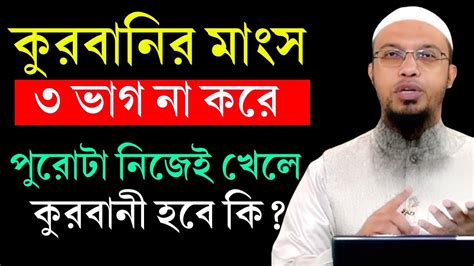 কুরবানির মাংস
৩ ভাগ না করে
পুরোটা নিজেই খেলে
কুরবানী হবে কি ?